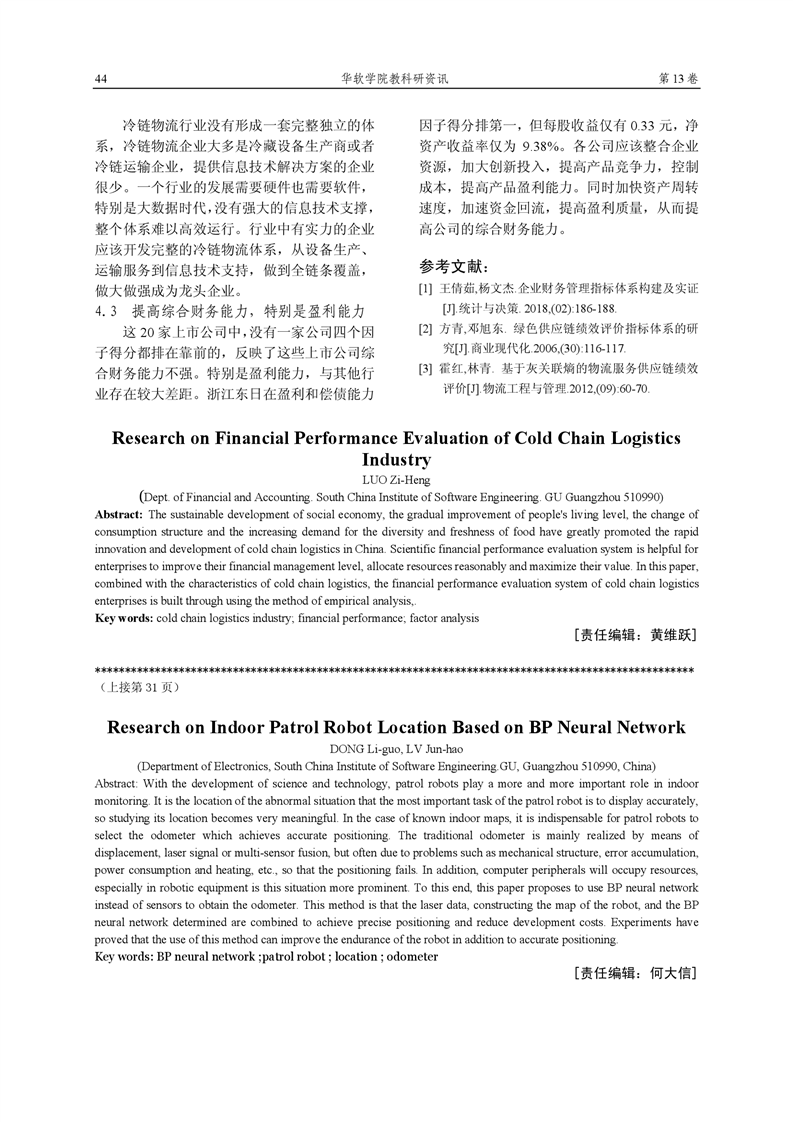 44　　　　　　　　　　　　　　　　华软学院教科研资讯　　　　　　　　　　　　　　　　第 13 卷

冷链物流行业没有形成一套完整独立的体系，冷链物流企业大多是冷藏设备生产商或者冷链运输企业，提供信息技术解决方案的企业很少。一个行业的发展需要硬件也需要软件，特别是大数据时代，没有强大的信息技术支撑，整个体系难以高效运行。行业中有实力的企业应该开发完整的冷链物流体系，从设备生产、运输服务到信息技术支持，做到全链条覆盖，做大做强成为龙头企业。

4.3　提高综合财务能力，特别是盈利能力

这 20 家上市公司中，没有一家公司四个因子得分都排在靠前的，反映了这些上市公司综合财务能力不强。特别是盈利能力，与其他行业存在较大差距。浙江东日在盈利和偿债能力因子得分排第一，但每股收益仅有 0.33 元，净资产收益率仅为 9.38%。各公司应该整合企业资源，加大创新投入，提高产品竞争力，控制成本，提高产品盈利能力。同时加快资产周转速度，加速资金回流，提高盈利质量，从而提高公司的综合财务能力。

参考文献：

[1] 王倩茹,杨文杰.企业财务管理指标体系构建及实证[J].统计与决策. 2018,(02):186-188.

[2] 方青,邓旭东. 绿色供应链绩效评价指标体系的研究[J].商业现代化.2006,(30):116-117.

[3] 霍红,林青. 基于灰关联熵的物流服务供应链绩效评价[J].物流工程与管理.2012,(09):60-70.

Research on Financial Performance Evaluation of Cold Chain Logistics Industry

LUO Zi-Heng

(Dept. of Financial and Accounting. South China Institute of Software Engineering. GU Guangzhou 510990)

Abstract: The sustainable development of social economy, the gradual improvement of people's living level, the change of consumption structure and the increasing demand for the diversity and freshness of food have greatly promoted the rapid innovation and development of cold chain logistics in China. Scientific financial performance evaluation system is helpful for enterprises to improve their financial management level, allocate resources reasonably and maximize their value. In this paper, combined with the characteristics of cold chain logistics, the financial performance evaluation system of cold chain logistics enterprises is built through using the method of empirical analysis,.

Key words: cold chain logistics industry; financial performance; factor analysis

[责任编辑：黄维跃]

****************************************************************************************************

（上接第 31 页）

Research on Indoor Patrol Robot Location Based on BP Neural Network

DONG Li-guo, LV Jun-hao

(Department of Electronics, South China Institute of Software Engineering.GU, Guangzhou 510990, China)

Abstract: With the development of science and technology, patrol robots play a more and more important role in indoor monitoring. It is the location of the abnormal situation that the most important task of the patrol robot is to display accurately, so studying its location becomes very meaningful. In the case of known indoor maps, it is indispensable for patrol robots to select the odometer which achieves accurate positioning. The traditional odometer is mainly realized by means of displacement, laser signal or multi-sensor fusion, but often due to problems such as mechanical structure, error accumulation, power consumption and heating, etc., so that the positioning fails. In addition, computer peripherals will occupy resources, especially in robotic equipment is this situation more prominent. To this end, this paper proposes to use BP neural network instead of sensors to obtain the odometer. This method is that the laser data, constructing the map of the robot, and the BP neural network determined are combined to achieve precise positioning and reduce development costs. Experiments have proved that the use of this method can improve the endurance of the robot in addition to accurate positioning.

Key words: BP neural network ;patrol robot ; location ; odometer

[责任编辑：何大信]